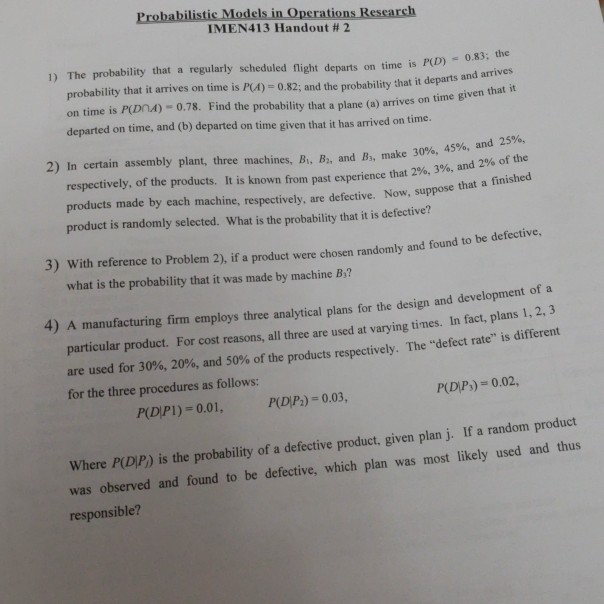 Probabilistic Models in Operations Research
IMEN413 Handout # 2

1) The probability that a regularly scheduled flight departs on time is $P(D) = 0.83$; the probability that it arrives on time is $P(A) = 0.82$; and the probability that it departs and arrives on time is $P(D \cap A) = 0.78$. Find the probability that a plane (a) arrives on time given that it departed on time, and (b) departed on time given that it has arrived on time.

2) In certain assembly plant, three machines, $B_1$, $B_2$, and $B_3$, make 30%, 45%, and 25%, respectively, of the products. It is known from past experience that 2%, 3%, and 2% of the products made by each machine, respectively, are defective. Now, suppose that a finished product is randomly selected. What is the probability that it is defective?

3) With reference to Problem 2), if a product were chosen randomly and found to be defective, what is the probability that it was made by machine $B_3$?

4) A manufacturing firm employs three analytical plans for the design and development of a particular product. For cost reasons, all three are used at varying times. In fact, plans 1, 2, 3 are used for 30%, 20%, and 50% of the products respectively. The "defect rate" is different for the three procedures as follows:

$P(D|P1) = 0.01$, $P(D|P_2) = 0.03$, $P(D|P_3) = 0.02$,

Where $P(D|P_j)$ is the probability of a defective product, given plan j. If a random product was observed and found to be defective, which plan was most likely used and thus responsible?